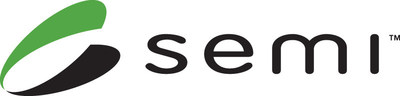 semi™